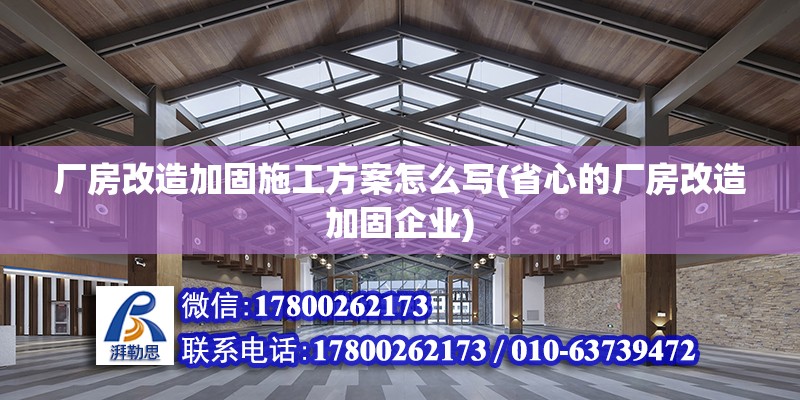 厂房改造加固施工方案怎么写(省心的厂房改造加固企业)

湃勒思

微信：17800262173

联系电话：17800262173 / 010-63739472